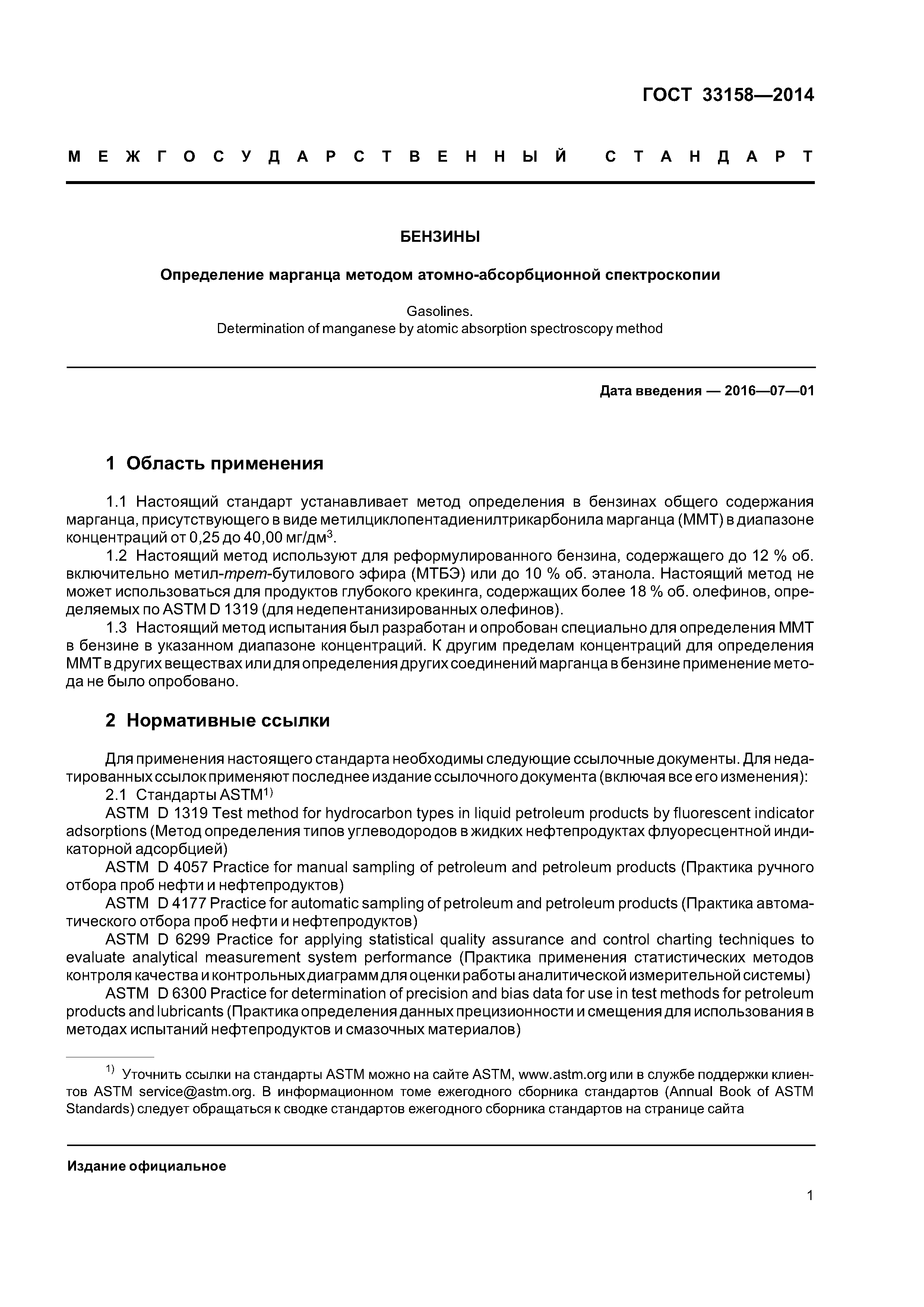 ГОСТ 33158—2014

МЕЖГОСУДАРСТВЕННЫЙ СТАНДАРТ

БЕНЗИНЫ

Определение марганца методом атомно-абсорбционной спектроскопии

Gasolines.
Determination of manganese by atomic absorption spectroscopy method

Дата введения — 2016—07—01

1 Область применения

1.1 Настоящий стандарт устанавливает метод определения в бензинах общего содержания марганца, присутствующего в виде метилциклопентадиенилтрикарбонила марганца (ММТ) в диапазоне концентраций от 0,25 до 40,00 мг/дм$^3$.
1.2 Настоящий метод используют для реформулированного бензина, содержащего до 12 % об. включительно метил-трет-бутилового эфира (МТБЭ) или до 10 % об. этанола. Настоящий метод не может использоваться для продуктов глубокого крекинга, содержащих более 18 % об. олефинов, определяемых по ASTM D 1319 (для недепентанизированных олефинов).
1.3 Настоящий метод испытания был разработан и опробован специально для определения ММТ в бензине в указанном диапазоне концентраций. К другим пределам концентраций для определения ММТ в других веществах или для определения других соединений марганца в бензине применение метода не было опробовано.

2 Нормативные ссылки

Для применения настоящего стандарта необходимы следующие ссылочные документы. Для недатированных ссылок применяют последнее издание ссылочного документа (включая все его изменения):
2.1 Стандарты ASTM$^{1)}$
ASTM D 1319 Test method for hydrocarbon types in liquid petroleum products by fluorescent indicator adsorptions (Метод определения типов углеводородов в жидких нефтепродуктах флуоресцентной индикаторной адсорбцией)
ASTM D 4057 Practice for manual sampling of petroleum and petroleum products (Практика ручного отбора проб нефти и нефтепродуктов)
ASTM D 4177 Practice for automatic sampling of petroleum and petroleum products (Практика автоматического отбора проб нефти и нефтепродуктов)
ASTM D 6299 Practice for applying statistical quality assurance and control charting techniques to evaluate analytical measurement system performance (Практика применения статистических методов контроля качества и контрольных диаграмм для оценки работы аналитической измерительной системы)
ASTM D 6300 Practice for determination of precision and bias data for use in test methods for petroleum products and lubricants (Практика определения данных прецизионности и смещения для использования в методах испытаний нефтепродуктов и смазочных материалов)

$^{1)}$ Уточнить ссылки на стандарты ASTM можно на сайте ASTM, www.astm.org или в службе поддержки клиентов ASTM service@astm.org. В информационном томе ежегодного сборника стандартов (Annual Book of ASTM Standards) следует обращаться к сводке стандартов ежегодного сборника стандартов на странице сайта

Издание официальное

1